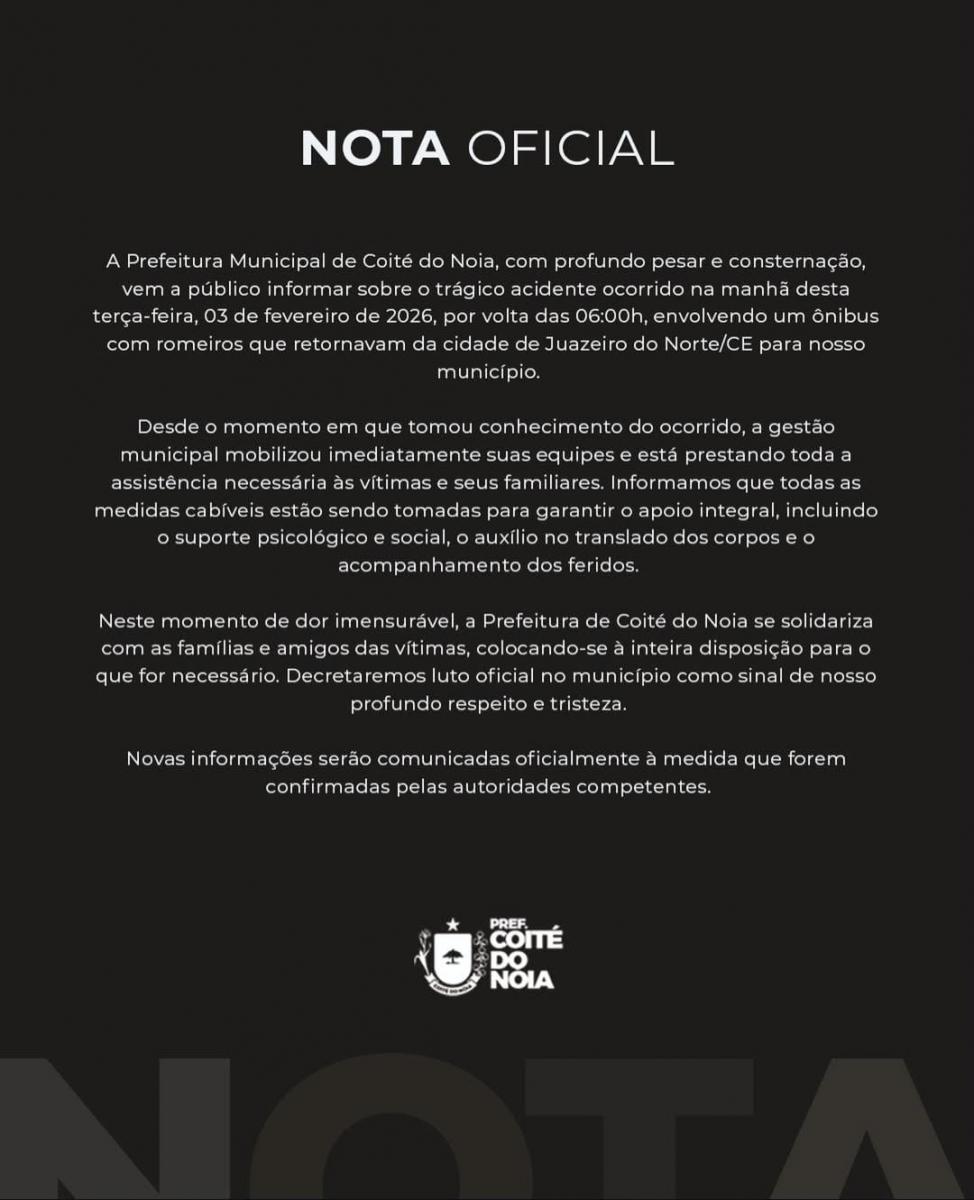 NOTA OFICIAL

A Prefeitura Municipal de Coité do Noia, com profundo pesar e consternação, vem a público informar sobre o trágico acidente ocorrido na manhã desta terça-feira, 03 de fevereiro de 2026, por volta das 06:00h, envolvendo um ônibus com romeiros que retornavam da cidade de Juazeiro do Norte/CE para nosso município.

Desde o momento em que tomou conhecimento do ocorrido, a gestão municipal mobilizou imediatamente suas equipes e está prestando toda a assistência necessária às vítimas e seus familiares. Informamos que todas as medidas cabíveis estão sendo tomadas para garantir o apoio integral, incluindo o suporte psicológico e social, o auxílio no translado dos corpos e o acompanhamento dos feridos.

Neste momento de dor imensurável, a Prefeitura de Coité do Noia se solidariza com as famílias e amigos das vítimas, colocando-se à inteira disposição para o que for necessário. Decretaremos luto oficial no município como sinal de nosso profundo respeito e tristeza.

Novas informações serão comunicadas oficialmente à medida que forem confirmadas pelas autoridades competentes.

COITÉ DO NOIA
PREF. COITÉ DO NOIA

NOTA